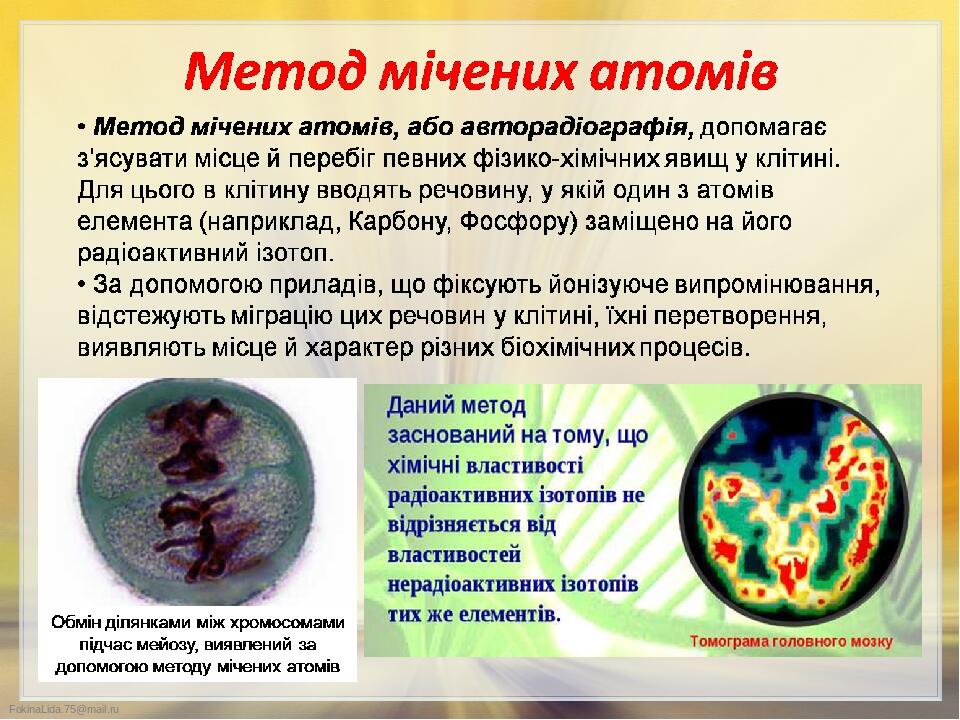 Метод мічених атомів

• Метод мічених атомів, або авторадіографія, допомагає з'ясувати місце й перебіг певних фізико-хімічних явищ у клітині. Для цього в клітину вводять речовину, у якій один з атомів елемента (наприклад, Карбону, Фосфору) заміщено на його радіоактивний ізотоп.
• За допомогою приладів, що фіксують йонізуюче випромінювання, відстежують міграцію цих речовин у клітині, їхні перетворення, виявляють місце й характер різних біохімічних процесів.

Обмін ділянками між хромосомами підчас мейозу, виявлений за допомогою методу мічених атомів

Даний метод заснований на тому, що хімічні властивості радіоактивних ізотопів не відрізняється від властивостей нерадіоактивних ізотопів тих же елементів.

Томограма головного мозку

FokinaLida.75@mail.ru